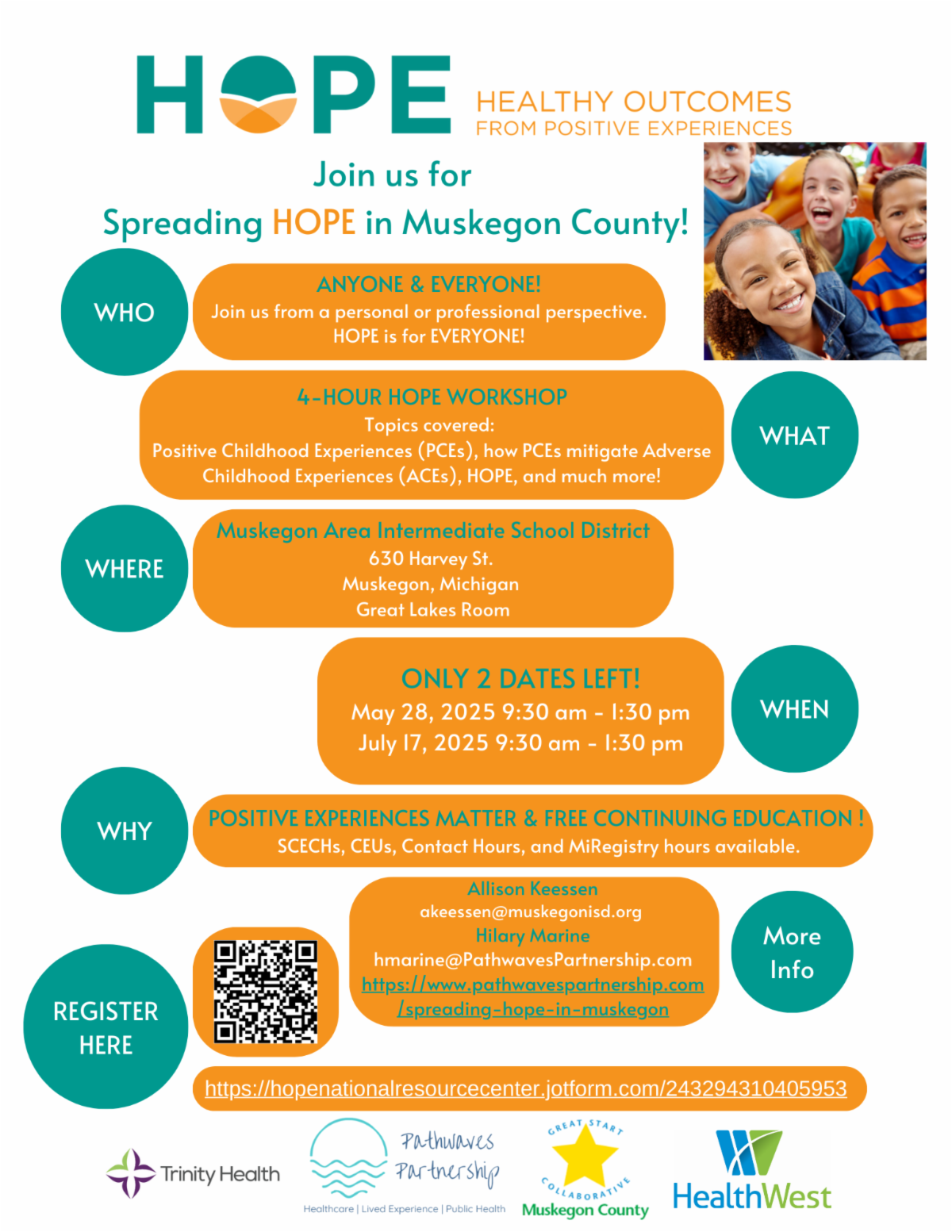 HOPE HEALTHY OUTCOMES FROM POSITIVE EXPERIENCES

Join us for
Spreading HOPE in Muskegon County!

WHO

ANYONE & EVERYONE!
Join us from a personal or professional perspective. HOPE is for EVERYONE!

4-HOUR HOPE WORKSHOP
Topics covered:
Positive Childhood Experiences (PCEs), how PCEs mitigate Adverse Childhood Experiences (ACEs), HOPE, and much more!

WHAT

WHERE

Muskegon Area Intermediate School District
630 Harvey St.
Muskegon, Michigan
Great Lakes Room

ONLY 2 DATES LEFT!
May 28, 2025 9:30 am - 1:30 pm
July 17, 2025 9:30 am - 1:30 pm

WHEN

WHY

POSITIVE EXPERIENCES MATTER & FREE CONTINUING EDUCATION !
SCECHs, CEUs, Contact Hours, and MiRegistry hours available.

Allison Keessen
akeessen@muskegonisd.org
Hilary Marine
hmarine@PathwavesPartnership.com
https://www.pathwavespartnership.com/spreading-hope-in-muskegon

More Info

REGISTER HERE

https://hopenationalresourcecenter.jotform.com/243294310405953

Trinity Health

Pathwaves Partnership
Healthcare | Lived Experience | Public Health

GREAT START COLLABORATIVE
Muskegon County

HealthWest